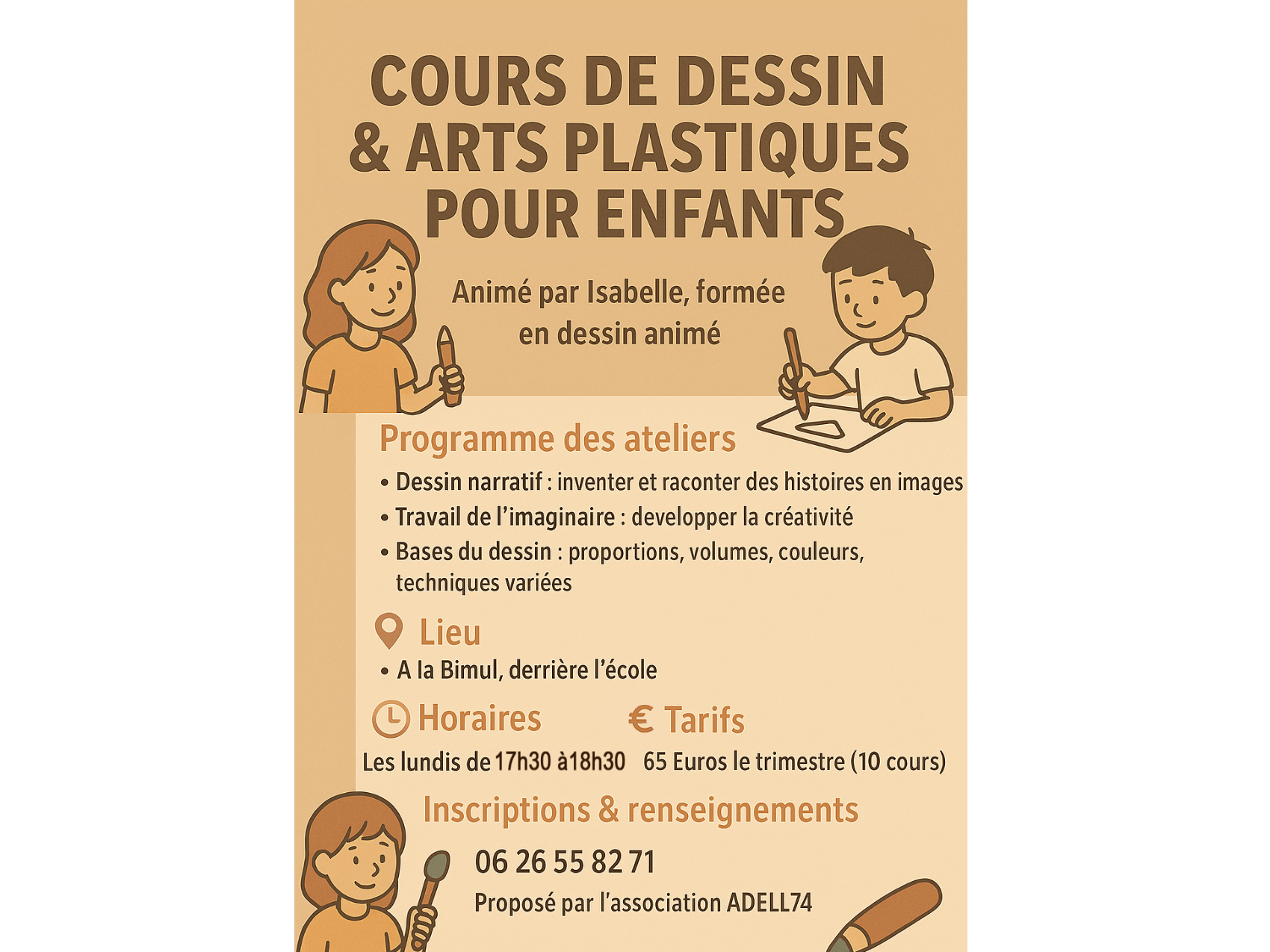 COURS DE DESSIN
& ARTS PLASTIQUES
POUR ENFANTS

Animé par Isabelle, formée en dessin animé

Programme des ateliers

• Dessin narratif : inventer et raconter des histoires en images
• Travail de l'imaginaire : developper la créativité
• Bases du dessin : proportions, volumes, couleurs, techniques variées

Lieu

• A la Bimul, derrière l'école

Horaires

Les lundis de 17h30 à18h30

€ Tarifs

65 Euros le trimestre (10 cours)

Inscriptions & renseignements

06 26 55 82 71

Proposé par l'association ADELL74